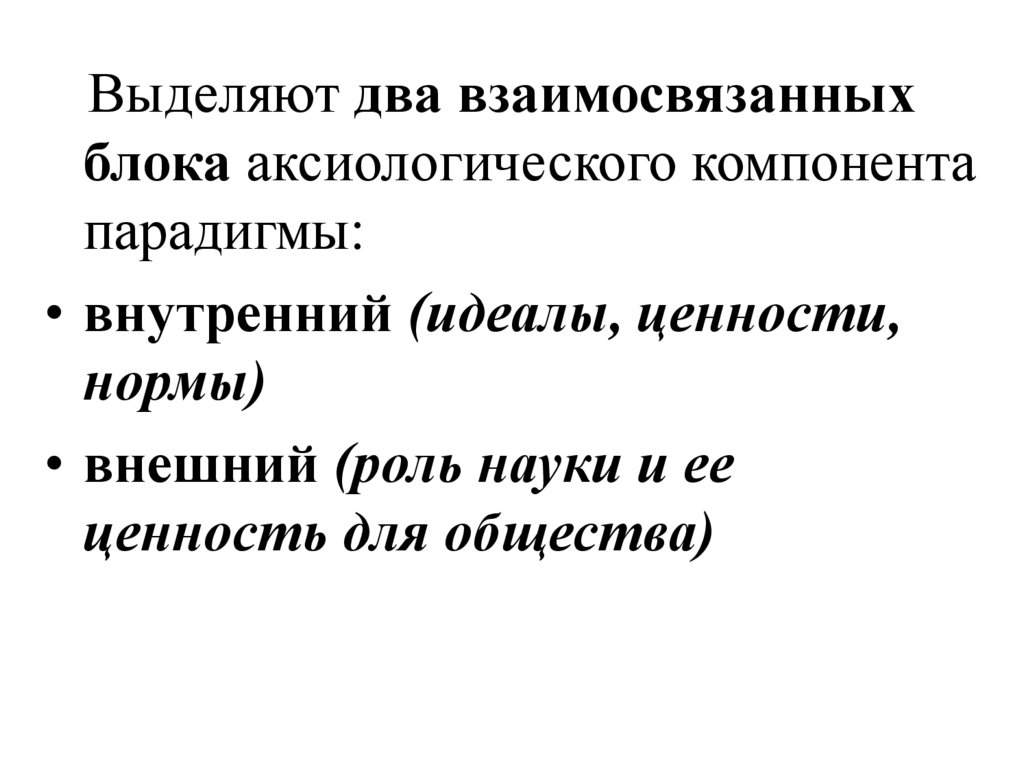 Выделяют два взаимосвязанных блока аксиологического компонента парадигмы:

• внутренний (идеалы, ценности, нормы)

• внешний (роль науки и ее ценность для общества)